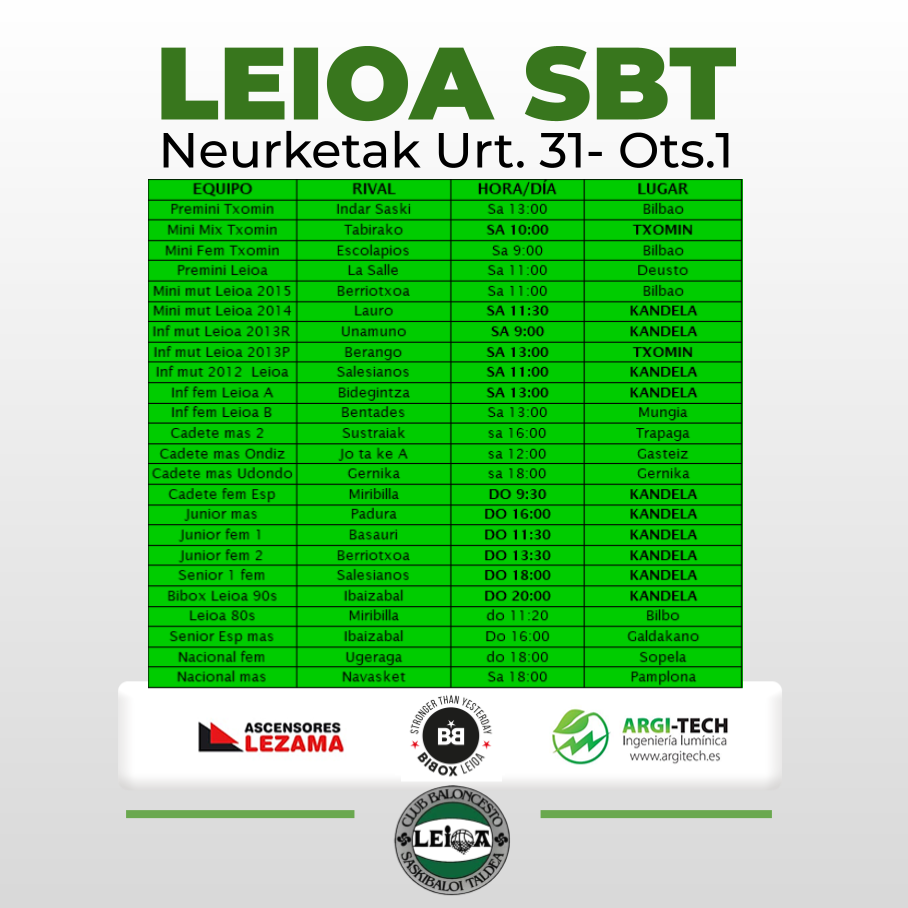 LEIOA SBT
Neurketak Urt. 31- Ots.1

| EQUIPO | RIVAL | HORA/DÍA | LUGAR |
|---|---|---|---|
| Premini Txomin | Indar Saski | Sa 13:00 | Bilbao |
| Mini Mix Txomin | Tabirako | SA 10:00 | TXOMIN |
| Mini Fem Txomin | Escolapios | Sa 9:00 | Bilbao |
| Premini Leioa | La Salle | Sa 11:00 | Deusto |
| Mini mut Leioa 2015 | Berriotxoa | Sa 11:00 | Bilbao |
| Mini mut Leioa 2014 | Lauro | SA 11:30 | KANDELA |
| Inf mut Leioa 2013R | Unamuno | SA 9:00 | KANDELA |
| Inf mut Leioa 2013P | Berango | SA 13:00 | TXOMIN |
| Inf mut 2012 Leioa | Salesianos | SA 11:00 | KANDELA |
| Inf fem Leioa A | Bidegintza | SA 13:00 | KANDELA |
| Inf fem Leioa B | Bentades | Sa 13:00 | Mungia |
| Cadete mas 2 | Sustraiak | sa 16:00 | Trapaga |
| Cadete mas Ondiz | Jo ta ke A | sa 12:00 | Gasteiz |
| Cadete mas Udondo | Gernika | sa 18:00 | Gernika |
| Cadete fem Esp | Miribilla | DO 9:30 | KANDELA |
| Junior mas | Padura | DO 16:00 | KANDELA |
| Junior fem 1 | Basauri | DO 11:30 | KANDELA |
| Junior fem 2 | Berriotxoa | DO 13:30 | KANDELA |
| Senior 1 fem | Salesianos | DO 18:00 | KANDELA |
| Bibox Leioa 90s | Ibaizabal | DO 20:00 | KANDELA |
| Leioa 80s | Miribilla | do 11:20 | Bilbo |
| Senior Esp mas | Ibaizabal | Do 16:00 | Galdakano |
| Nacional fem | Ugeraga | do 18:00 | Sopela |
| Nacional mas | Navasket | Sa 18:00 | Pamplona |

ASCENSORES
LEZAMA

STRONGER THAN YESTERDAY
BB
BIBOX LEIOA

ARGI-TECH
Ingeniería lumínica
www.argitech.es

CLUB BALONCESTO
LEIOA
SASKIBALOI TALDEA